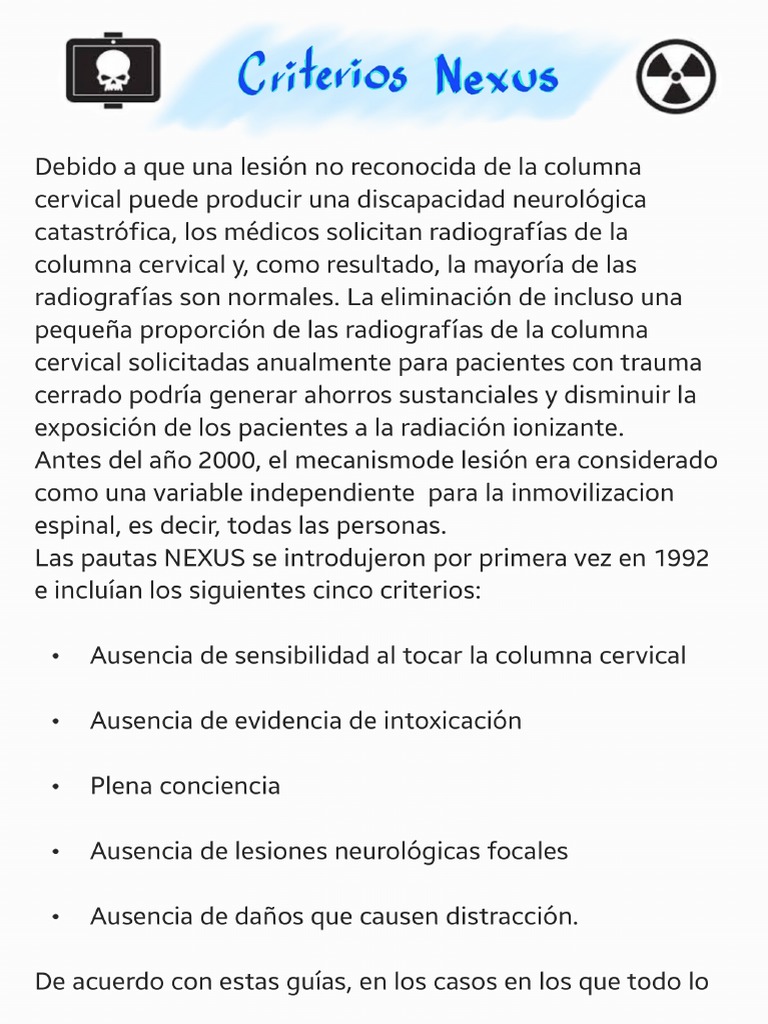 Criterios Nexus

Debido a que una lesión no reconocida de la columna cervical puede producir una discapacidad neurológica catastrófica, los médicos solicitan radiografías de la columna cervical y, como resultado, la mayoría de las radiografías son normales. La eliminación de incluso una pequeña proporción de las radiografías de la columna cervical solicitadas anualmente para pacientes con trauma cerrado podría generar ahorros sustanciales y disminuir la exposición de los pacientes a la radiación ionizante.
Antes del año 2000, el mecanismode lesión era considerado como una variable independiente para la inmovilizacion espinal, es decir, todas las personas.
Las pautas NEXUS se introdujeron por primera vez en 1992 e incluían los siguientes cinco criterios:

• Ausencia de sensibilidad al tocar la columna cervical

• Ausencia de evidencia de intoxicación

• Plena conciencia

• Ausencia de lesiones neurológicas focales

• Ausencia de daños que causen distracción.

De acuerdo con estas guías, en los casos en los que todo lo